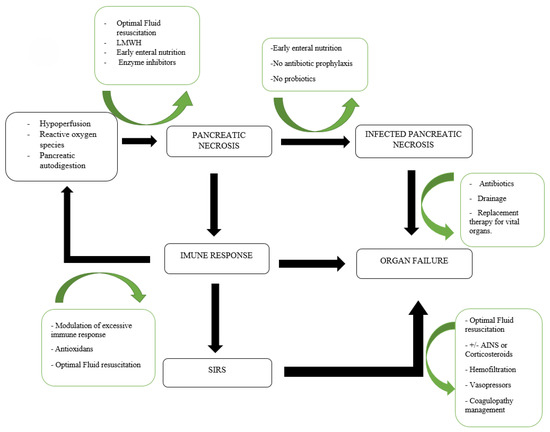 - Optimal Fluid resuscitation
- LMWH
- Early enteral nutrition
- Enzyme inhibitors

-Early enteral nutrition
-No antibiotic prophylaxis
-No probiotics

- Hypoperfusion
- Reactive oxygen species
- Pancreatic autodigestion

PANCREATIC NECROSIS

INFECTED PANCREATIC NECROSIS

- Antibiotics
- Drainage
- Replacement therapy for vital organs.

IMUNE RESPONSE

ORGAN FAILURE

- Modulation of excessive immune response
- Antioxidans
- Optimal Fluid resuscitation

SIRS

- Optimal Fluid resuscitation
- +/- AINS or Corticosteroids
- Hemofiltration
- Vasopressors
- Coagulopathy management